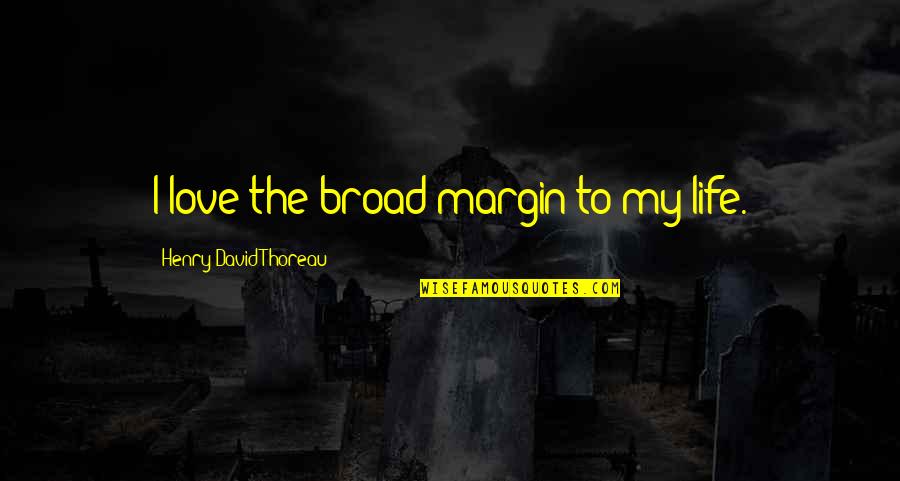 I love the broad margin to my life.

Henry David Thoreau

WISEFAMOUSQUOTES.COM